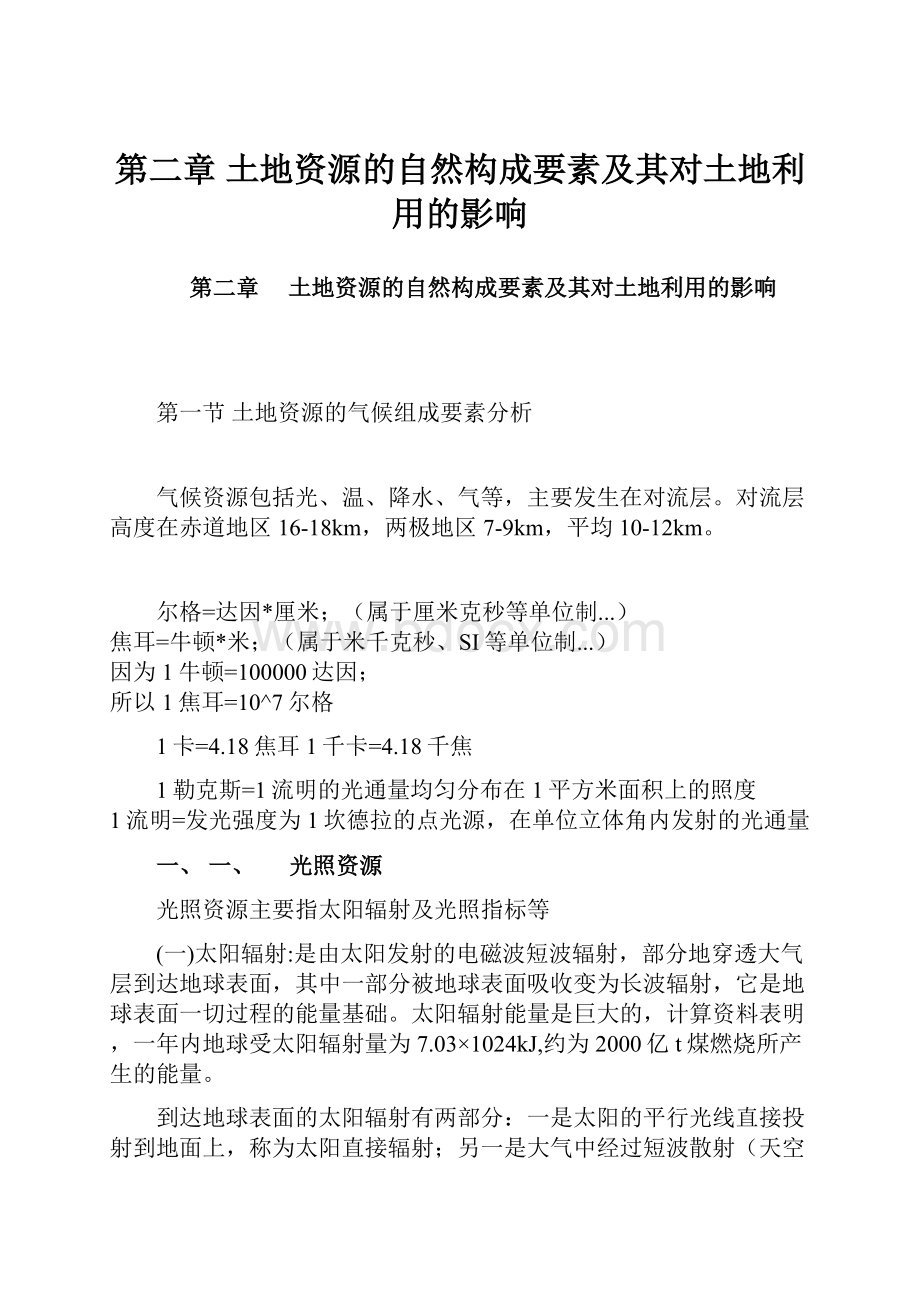 第二章 土地资源的自然构成要素及其对土地利用的影响

第二章 土地资源的自然构成要素及其对土地利用的影响

第一节 土地资源的气候组成要素分析

气候资源包括光、温、降水、气等，主要发生在对流层。对流层高度在赤道地区 16-18km，两极地区 7-9km，平均 10-12km。

尔格=达因*厘米；（属于厘米克秒等单位制...）
焦耳=牛顿*米；（属于米千克秒、SI 等单位制...）
因为 1 牛顿=100000 达因；
所以 1 焦耳=10^7 尔格

1 卡=4.18 焦耳 1 千卡=4.18 千焦

1 勒克斯=1 流明的光通量均匀分布在 1 平方米面积上的照度
1 流明=发光强度为 1 坎德拉的点光源，在单位立体角内发射的光通量

一、 一、 光照资源

光照资源主要指太阳辐射及光照指标等

(一)太阳辐射:是由太阳发射的电磁波短波辐射，部分地穿透大气层到达地球表面，其中一部分被地球表面吸收变为长波辐射，它是地球表面一切过程的能量基础。太阳辐射能量是巨大的，计算资料表明，一年内地球受太阳辐射量为 7.03×1024kJ,约为 2000 亿 t 煤燃烧所产生的能量。

到达地球表面的太阳辐射有两部分：一是太阳的平行光线直接投射到地面上，称为太阳直接辐射；另一是大气中经过短波散射（天空